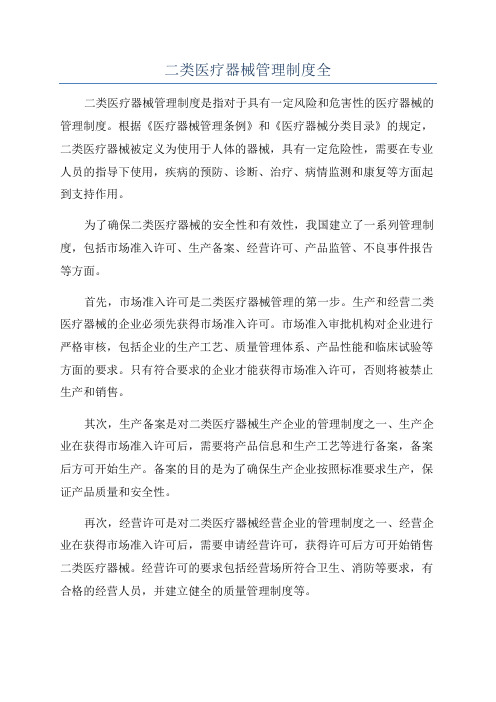 二类医疗器械管理制度全

二类医疗器械管理制度是指对于具有一定风险和危害性的医疗器械的管理制度。根据《医疗器械管理条例》和《医疗器械分类目录》的规定，二类医疗器械被定义为使用于人体的器械，具有一定危险性，需要在专业人员的指导下使用，疾病的预防、诊断、治疗、病情监测和康复等方面起到支持作用。

为了确保二类医疗器械的安全性和有效性，我国建立了一系列管理制度，包括市场准入许可、生产备案、经营许可、产品监管、不良事件报告等方面。

首先，市场准入许可是二类医疗器械管理的第一步。生产和经营二类医疗器械的企业必须先获得市场准入许可。市场准入审批机构对企业进行严格审核，包括企业的生产工艺、质量管理体系、产品性能和临床试验等方面的要求。只有符合要求的企业才能获得市场准入许可，否则将被禁止生产和销售。

其次，生产备案是对二类医疗器械生产企业的管理制度之一、生产企业在获得市场准入许可后，需要将产品信息和生产工艺等进行备案，备案后方可开始生产。备案的目的是为了确保生产企业按照标准要求生产，保证产品质量和安全性。

再次，经营许可是对二类医疗器械经营企业的管理制度之一、经营企业在获得市场准入许可后，需要申请经营许可，获得许可后方可开始销售二类医疗器械。经营许可的要求包括经营场所符合卫生、消防等要求，有合格的经营人员，并建立健全的质量管理制度等。